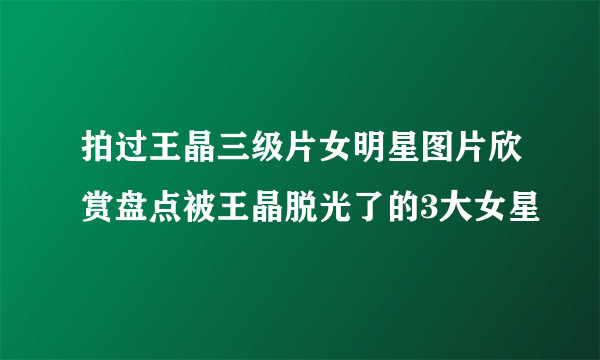 拍过王晶三级片女明星图片欣赏盘点被王晶脱光了的3大女星